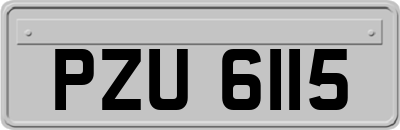 PZU 6115